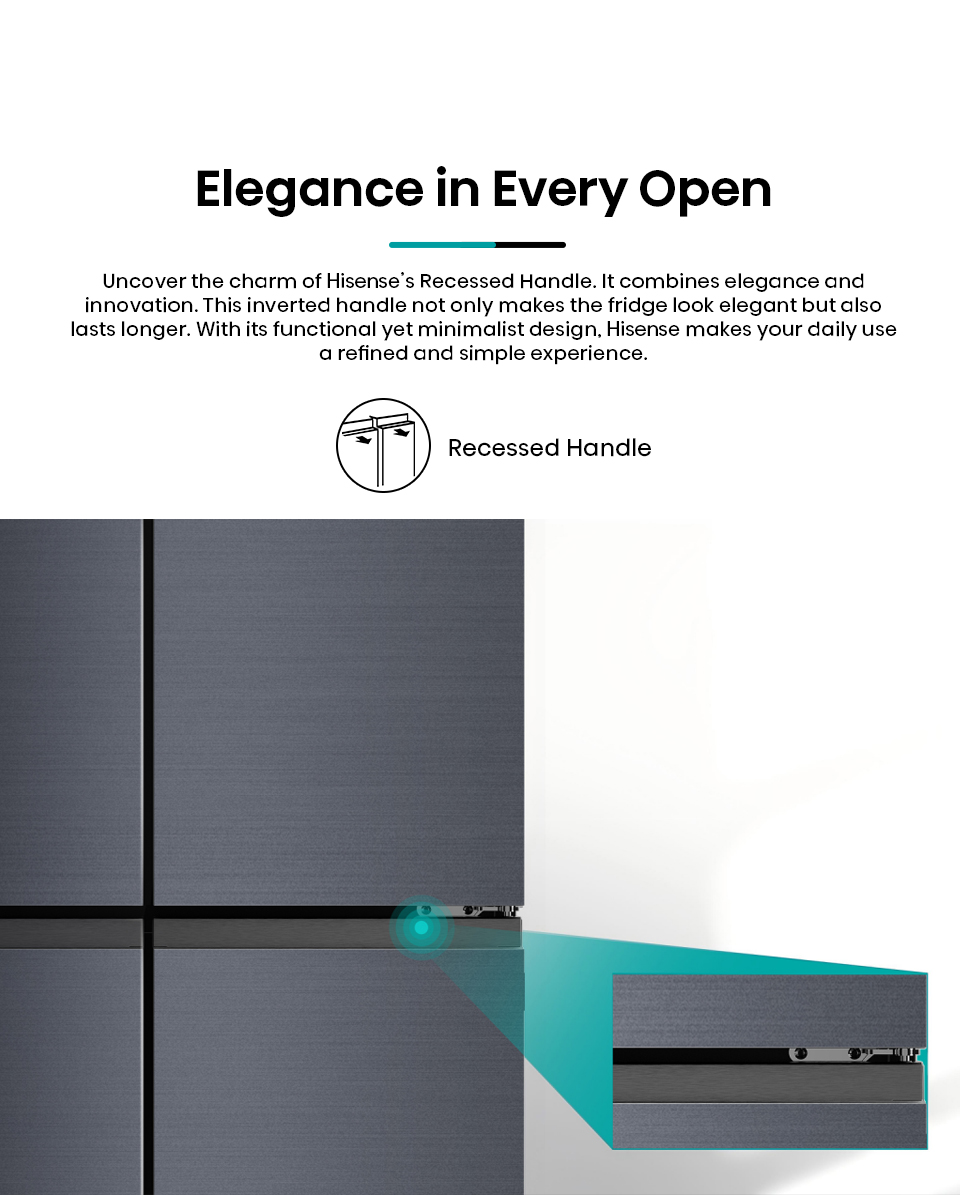 Elegance in Every Open

Uncover the charm of Hisense's Recessed Handle. It combines elegance and innovation. This inverted handle not only makes the fridge look elegant but also lasts longer. With its functional yet minimalist design, Hisense makes your daily use a refined and simple experience.

Recessed Handle